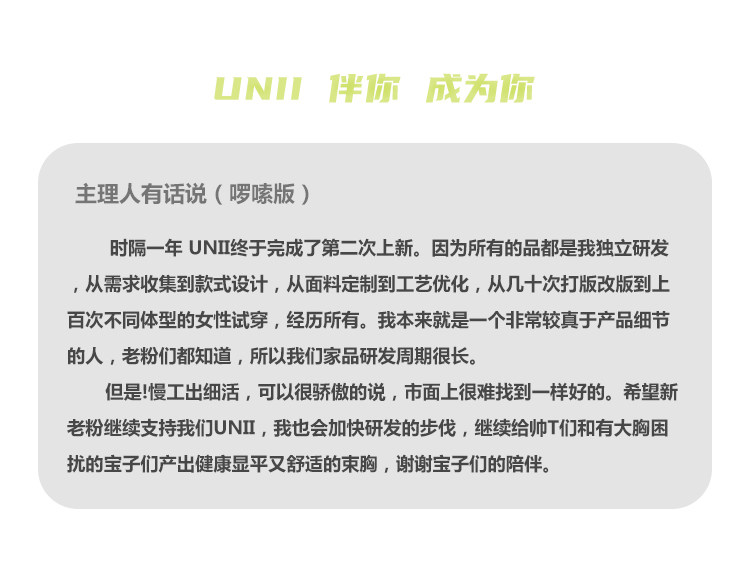 UNII 伴你 成为你

主理人有话说（啰嗦版）

时隔一年 UNII终于完成了第二次上新。因为所有的品都是我独立研发，从需求收集到款式设计，从面料定制到工艺优化，从几十次打版改版到上百次不同体型的女性试穿，经历所有。我本来就是一个非常较真于产品细节的人，老粉们都知道，所以我们家品研发周期很长。

但是!慢工出细活，可以很骄傲的说，市面上很难找到一样好的。希望新老粉继续支持我们UNII，我也会加快研发的步伐，继续给帅T们和有大胸困扰的宝子们产出健康显平又舒适的束胸，谢谢宝子们的陪伴。